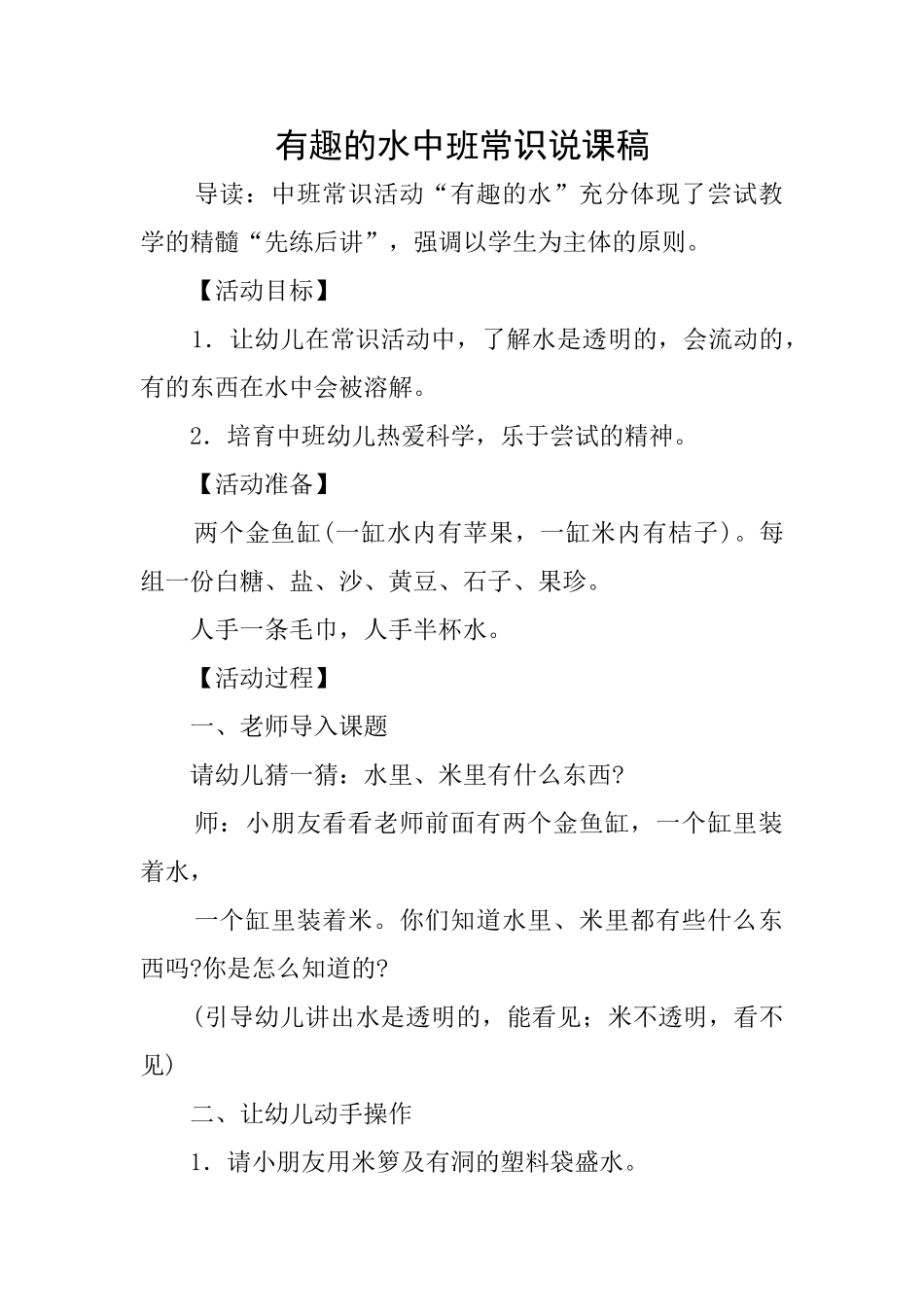 有趣的水中班常识说课稿

导读：中班常识活动“有趣的水”充分体现了尝试教学的精髓“先练后讲”，强调以学生为主体的原则。

【活动目标】

1．让幼儿在常识活动中，了解水是透明的，会流动的，有的东西在水中会被溶解。

2．培育中班幼儿热爱科学，乐于尝试的精神。

【活动准备】

两个金鱼缸(一缸水内有苹果，一缸米内有桔子)。每组一份白糖、盐、沙、黄豆、石子、果珍。

人手一条毛巾，人手半杯水。

【活动过程】

一、老师导入课题

请幼儿猜一猜：水里、米里有什么东西?

师：小朋友看看老师前面有两个金鱼缸，一个缸里装着水，

一个缸里装着米。你们知道水里、米里都有些什么东西吗?你是怎么知道的?

(引导幼儿讲出水是透明的，能看见；米不透明，看不见)

二、让幼儿动手操作

1．请小朋友用米箩及有洞的塑料袋盛水。